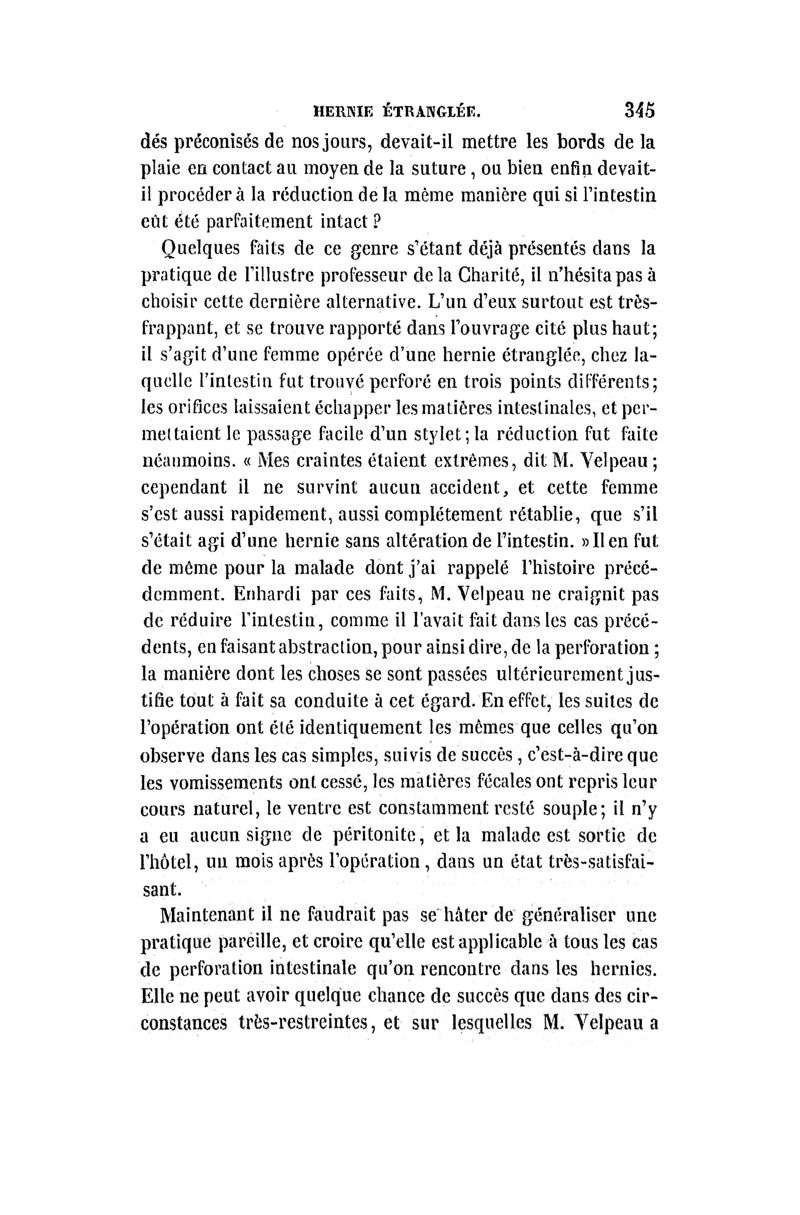 HERNIE ÉTRANGLÉE. 345

dés préconisés de nos jours, devait-il mettre les bords de la plaie en contact au moyen de la suture, ou bien enfin devait-il procéder à la réduction de la même manière qui si l'intestin eût été parfaitement intact ?

Quelques faits de ce genre s'étant déjà présentés dans la pratique de l'illustre professeur de la Charité, il n'hésita pas à choisir cette dernière alternative. L'un d'eux surtout est très-frappant, et se trouve rapporté dans l'ouvrage cité plus haut; il s'agit d'une femme opérée d'une hernie étranglée, chez laquelle l'intestin fut trouvé perforé en trois points différents; les orifices laissaient échapper les matières intestinales, et permettaient le passage facile d'un stylet; la réduction fut faite néanmoins. « Mes craintes étaient extrêmes, dit M. Velpeau; cependant il ne survint aucun accident, et cette femme s'est aussi rapidement, aussi complétement rétablie, que s'il s'était agi d'une hernie sans altération de l'intestin. » Il en fut de même pour la malade dont j'ai rappelé l'histoire précédemment. Enhardi par ces faits, M. Velpeau ne craignit pas de réduire l'intestin, comme il l'avait fait dans les cas précédents, en faisant abstraction, pour ainsi dire, de la perforation; la manière dont les choses se sont passées ultérieurement justifie tout à fait sa conduite à cet égard. En effet, les suites de l'opération ont été identiquement les mêmes que celles qu'on observe dans les cas simples, suivis de succès, c'est-à-dire que les vomissements ont cessé, les matières fécales ont repris leur cours naturel, le ventre est constamment resté souple; il n'y a eu aucun signe de péritonite, et la malade est sortie de l'hôtel, un mois après l'opération, dans un état très-satisfaisant.

Maintenant il ne faudrait pas se hâter de généraliser une pratique pareille, et croire qu'elle est applicable à tous les cas de perforation intestinale qu'on rencontre dans les hernies. Elle ne peut avoir quelque chance de succès que dans des circonstances très-restreintes, et sur lesquelles M. Velpeau a